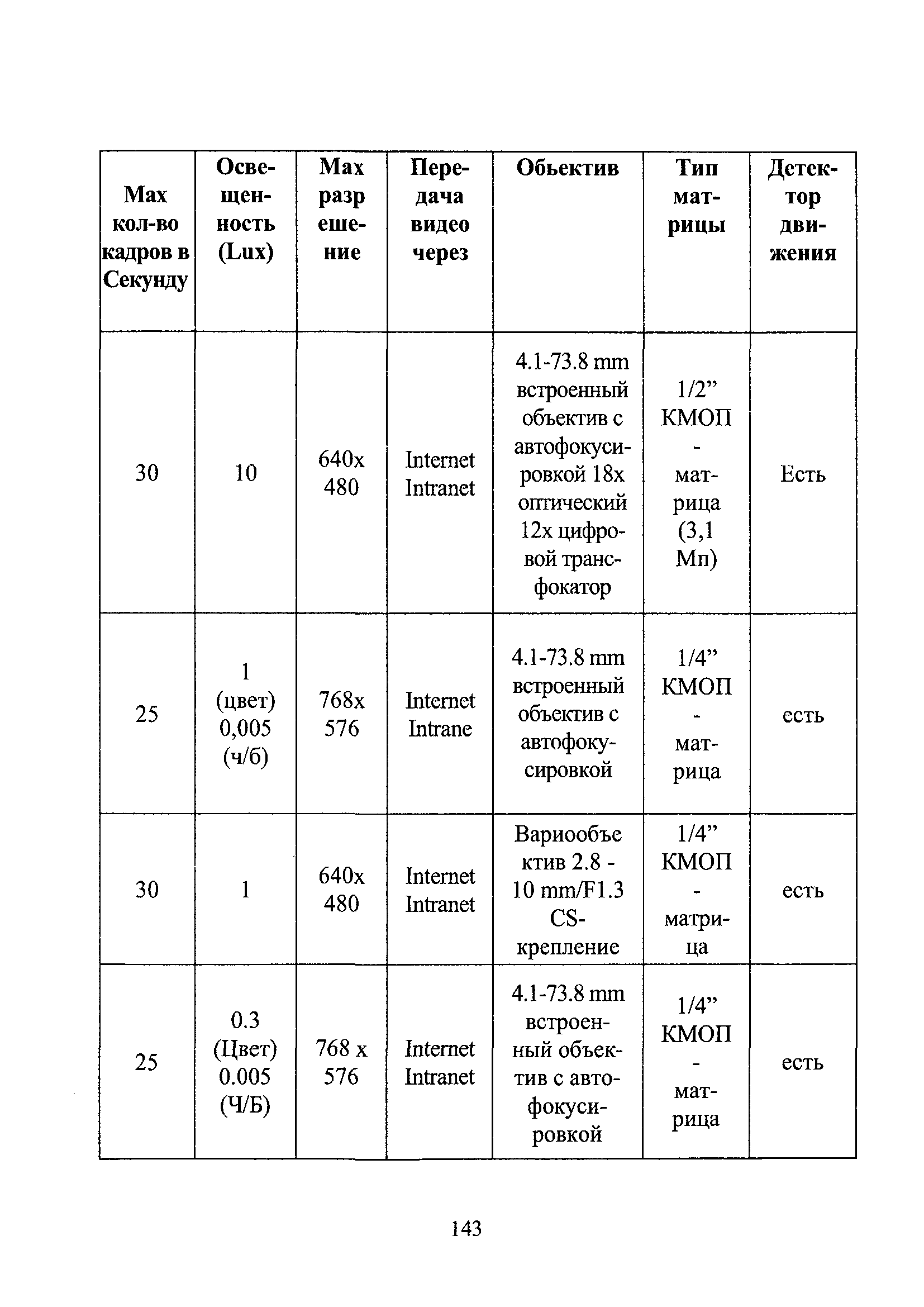 | Max кол-во кадров в Секунду | Освещенность (Lux) | Max разрешение | Передача видео через | Обьектив | Тип матрицы | Детектор движения |
|---|---|---|---|---|---|---|
| 30 | 10 | 640x 480 | Internet Intranet | 4.1-73.8 mm встроенный объектив с автофокусировкой 18x оптический 12x цифровой трансфокатор | 1/2” КМОП - матрица (3,1 Мп) | Есть |
| 25 | 1 (цвет) 0,005 (ч/б) | 768x 576 | Internet Intrane | 4.1-73.8 mm встроенный объектив с автофокусировкой | 1/4” КМОП - матрица | есть |
| 30 | 1 | 640x 480 | Internet Intranet | Вариообъектив 2.8 - 10 mm/F1.3 CS-крепление | 1/4” КМОП - матрица | есть |
| 25 | 0.3 (Цвет) 0.005 (Ч/Б) | 768 x 576 | Internet Intranet | 4.1-73.8 mm встроенный объектив с автофокусировкой | 1/4” КМОП - матрица | есть |

143